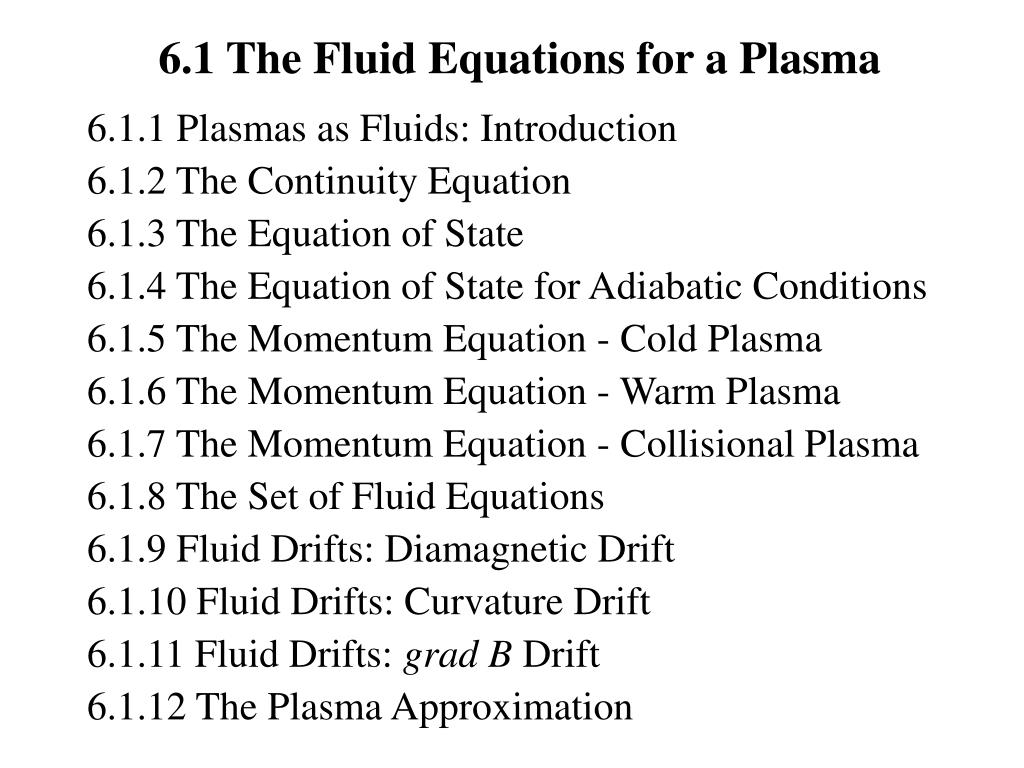 6.1 The Fluid Equations for a Plasma

6.1.1 Plasmas as Fluids: Introduction
6.1.2 The Continuity Equation
6.1.3 The Equation of State
6.1.4 The Equation of State for Adiabatic Conditions
6.1.5 The Momentum Equation - Cold Plasma
6.1.6 The Momentum Equation - Warm Plasma
6.1.7 The Momentum Equation - Collisional Plasma
6.1.8 The Set of Fluid Equations
6.1.9 Fluid Drifts: Diamagnetic Drift
6.1.10 Fluid Drifts: Curvature Drift
6.1.11 Fluid Drifts: grad B Drift
6.1.12 The Plasma Approximation